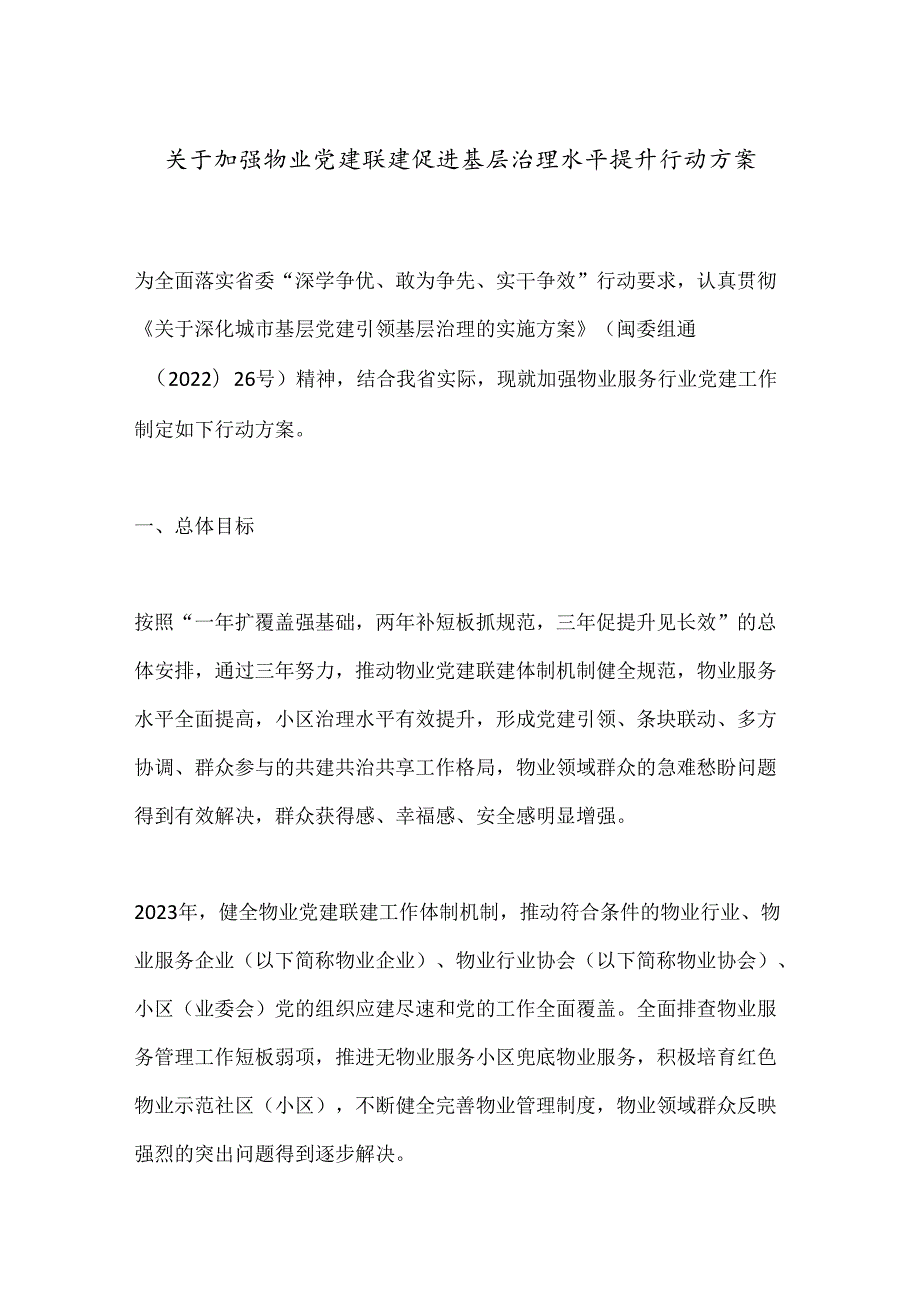 关于加强物业党建联建促进基层治理水平提升行动方案

为全面落实省委“深学争优、敢为争先、实干争效”行动要求，认真贯彻《关于深化城市基层党建引领基层治理的实施方案》（闽委组通（2022）26号）精神，结合我省实际，现就加强物业服务行业党建工作制定如下行动方案。

一、总体目标

按照“一年扩覆盖强基础，两年补短板抓规范，三年促提升见长效”的总体安排，通过三年努力，推动物业党建联建体制机制健全规范，物业服务水平全面提高，小区治理水平有效提升，形成党建引领、条块联动、多方协调、群众参与的共建共治共享工作格局，物业领域群众的急难愁盼问题得到有效解决，群众获得感、幸福感、安全感明显增强。

2023年，健全物业党建联建工作体制机制，推动符合条件的物业行业、物业服务企业（以下简称物业企业）、物业行业协会（以下简称物业协会）、小区（业委会）党的组织应建尽速和党的工作全面覆盖。全面排查物业服务管理工作短板弱项，推进无物业服务小区兜底物业服务，积极培育红色物业示范社区（小区），不断健全完善物业管理制度，物业领域群众反映强烈的突出问题得到逐步解决。